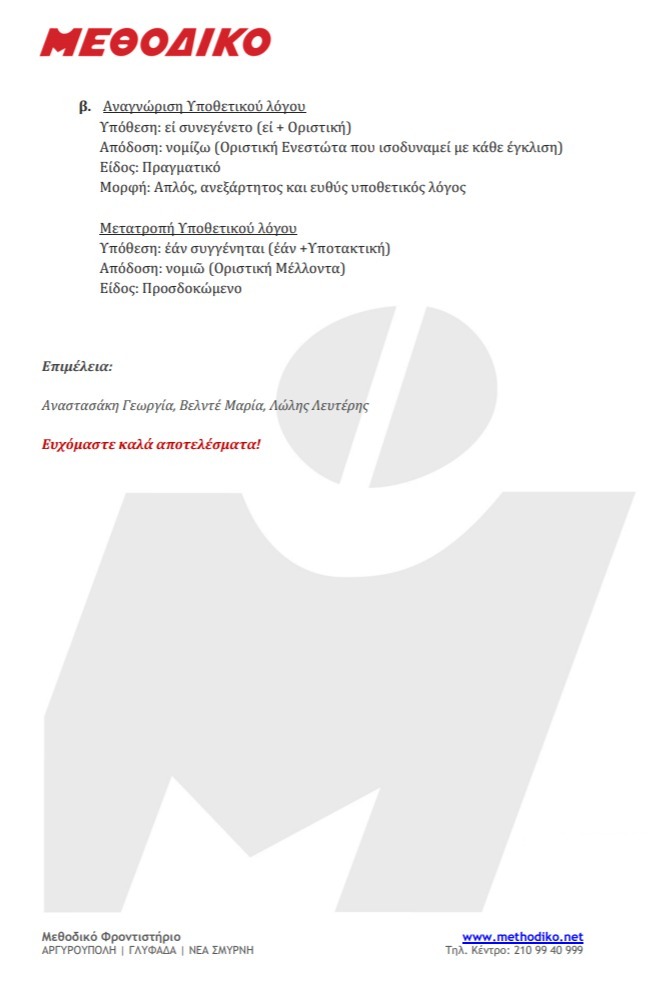 ΜΕΘΟΔΙΚΟ

β. Αναγνώριση Υποθετικού λόγου
Υπόθεση: εἰ συνεγένετο (εἰ + Οριστική)
Απόδοση: νομίζω (Οριστική Ενεστώτα που ισοδυναμεί με κάθε έγκλιση)
Είδος: Πραγματικό
Μορφή: Απλός, ανεξάρτητος και ευθύς υποθετικός λόγος

Μετατροπή Υποθετικού λόγου
Υπόθεση: ἐάν συγγένηται (ἐάν +Υποτακτική)
Απόδοση: νομιῶ (Οριστική Μέλλοντα)
Είδος: Προσδοκώμενο

Επιμέλεια:

Αναστασάκη Γεωργία, Βελντέ Μαρία, Λώλης Λευτέρης

Ευχόμαστε καλά αποτελέσματα!

Μεθοδικό Φροντιστήριο
ΑΡΓΥΡΟΥΠΟΛΗ | ΓΛΥΦΑΔΑ | ΝΕΑ ΣΜΥΡΝΗ

www.methodiko.net
Τηλ. Κέντρο: 210 99 40 999